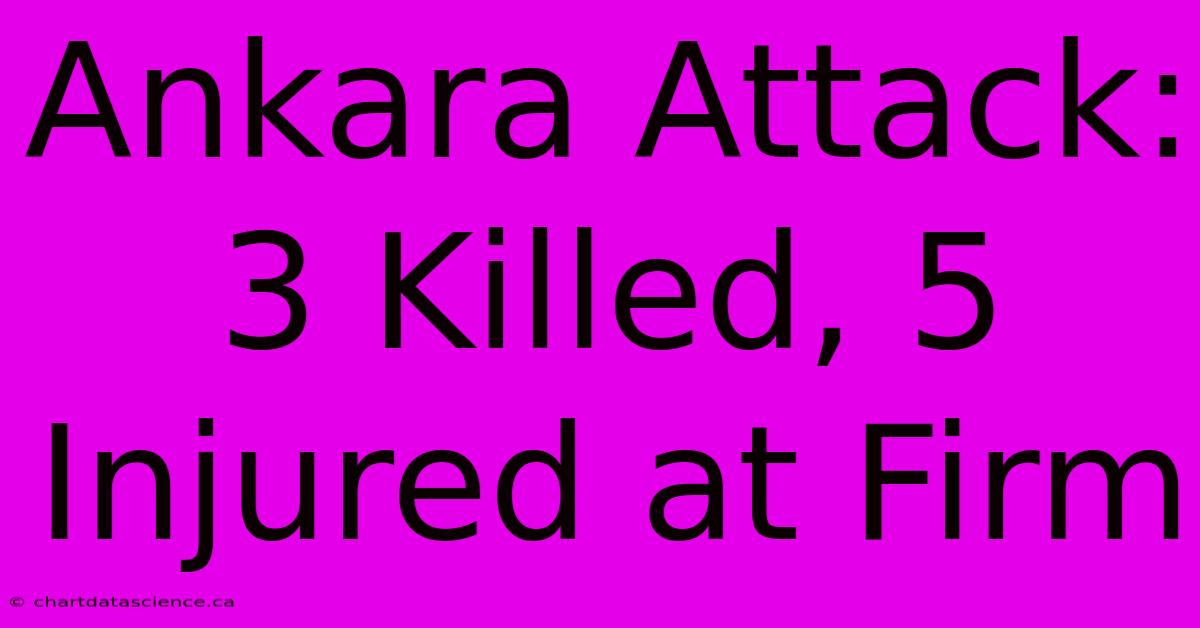 Ankara Attack: 3 Killed, 5 Injured at Firm

© chartdatascience.ca